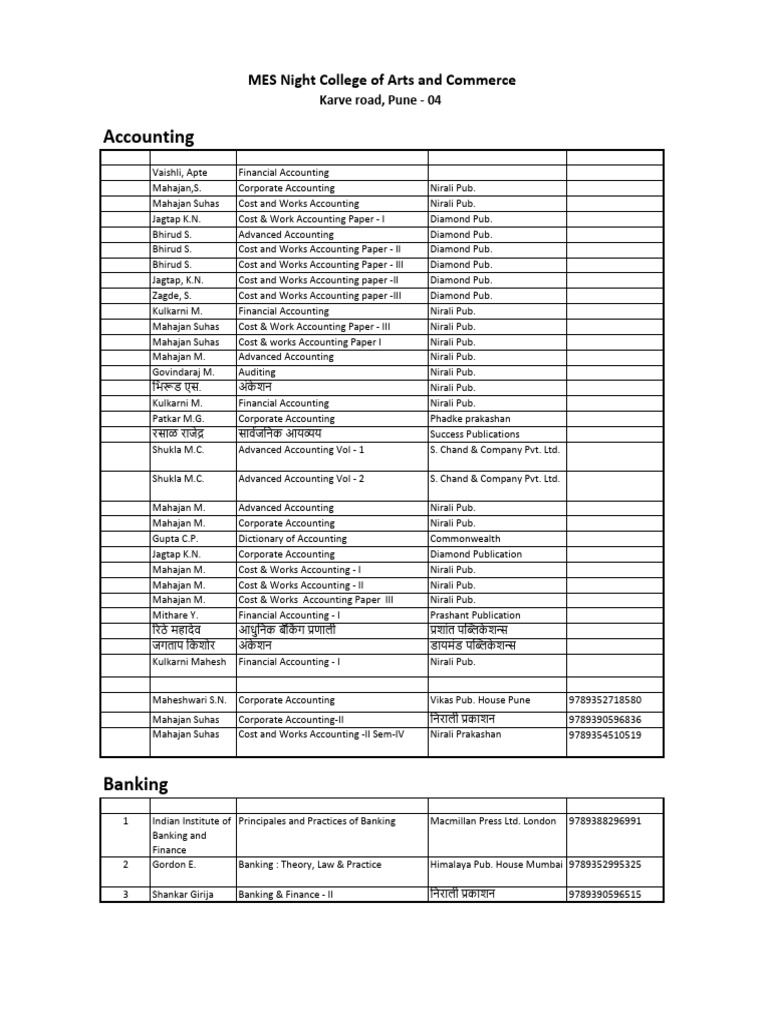 MES Night College of Arts and Commerce
Karve road, Pune - 04

Accounting

| | | | | |
|---|---|---|---|---|
| | Vaishli, Apte | Financial Accounting | | |
| | Mahajan,S. | Corporate Accounting | Nirali Pub. | |
| | Mahajan Suhas | Cost and Works Accounting | Nirali Pub. | |
| | Jagtap K.N. | Cost & Work Accounting Paper - I | Diamond Pub. | |
| | Bhirud S. | Advanced Accounting | Diamond Pub. | |
| | Bhirud S. | Cost and Works Accounting Paper - II | Diamond Pub. | |
| | Bhirud S. | Cost and Works Accounting Paper - III | Diamond Pub. | |
| | Jagtap, K.N. | Cost and Works Accounting paper -II | Diamond Pub. | |
| | Zagde, S. | Cost and Works Accounting paper -III | Diamond Pub. | |
| | Kulkarni M. | Financial Accounting | Nirali Pub. | |
| | Mahajan Suhas | Cost & Work Accounting Paper - III | Nirali Pub. | |
| | Mahajan Suhas | Cost & works Accounting Paper I | Nirali Pub. | |
| | Mahajan M. | Advanced Accounting | Nirali Pub. | |
| | Govindaraj M. | Auditing | Nirali Pub. | |
| | भिरूड एस. | अंकेशन | Nirali Pub. | |
| | Kulkarni M. | Financial Accounting | Nirali Pub. | |
| | Patkar M.G. | Corporate Accounting | Phadke prakashan | |
| | रसाळ राजेंद्र | सार्वजनिक आयव्यय | Success Publications | |
| | Shukla M.C. | Advanced Accounting Vol - 1 | S. Chand & Company Pvt. Ltd. | |
| | Shukla M.C. | Advanced Accounting Vol - 2 | S. Chand & Company Pvt. Ltd. | |
| | Mahajan M. | Advanced Accounting | Nirali Pub. | |
| | Mahajan M. | Corporate Accounting | Nirali Pub. | |
| | Gupta C.P. | Dictionary of Accounting | Commonwealth | |
| | Jagtap K.N. | Corporate Accounting | Diamond Publication | |
| | Mahajan M. | Cost & Works Accounting - I | Nirali Pub. | |
| | Mahajan M. | Cost & Works Accounting - II | Nirali Pub. | |
| | Mahajan M. | Cost & Works Accounting Paper III | Nirali Pub. | |
| | Mithare Y. | Financial Accounting - I | Prashant Publication | |
| | रिठे महादेव | आधुनिक बँकिंग प्रणाली | प्रशांत पब्लिकेशन्स | |
| | जगताप किशोर | अंकेशन | डायमंड पब्लिकेशन्स | |
| | Kulkarni Mahesh | Financial Accounting - I | Nirali Pub. | |
| | | | | |
| | Maheshwari S.N. | Corporate Accounting | Vikas Pub. House Pune | 9789352718580 |
| | Mahajan Suhas | Corporate Accounting-II | निराली प्रकाशन | 9789390596836 |
| | Mahajan Suhas | Cost and Works Accounting -II Sem-IV | Nirali Prakashan | 9789354510519 |

Banking

| | | | | |
|---|---|---|---|---|
| 1 | Indian Institute of Banking and Finance | Principales and Practices of Banking | Macmillan Press Ltd. London | 9789388296991 |
| 2 | Gordon E. | Banking : Theory, Law & Practice | Himalaya Pub. House Mumbai | 9789352995325 |
| 3 | Shankar Girija | Banking & Finance - II | निराली प्रकाशन | 9789390596515 |